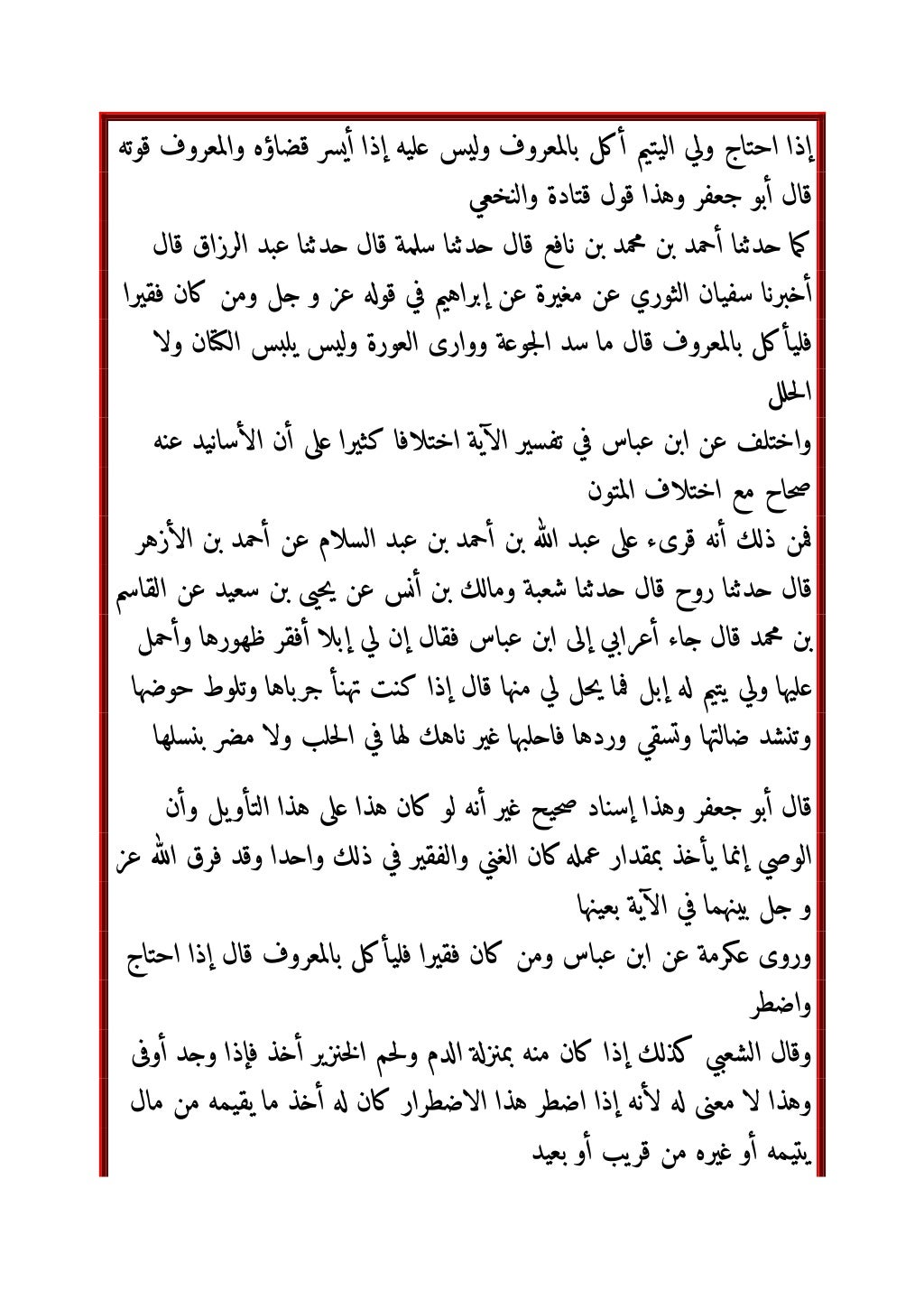 إذا احتاج ولي اليتيم أكل بالمعروف وليس عليه إذا أيسر قضاؤه والمعروف قوته
قال أبو جعفر وهذا قول قتادة والنخعي
كما حدثنا أحمد بن محمد بن نافع قال حدثنا سلمة قال حدثنا عبد الرزاق قال أخبرنا سفيان الثوري عن مغيرة عن إبراهيم في قوله عز و جل ومن كان فقيرا فليأكل بالمعروف قال ما سد الجوعة ووارى العورة وليس يلبس الكتان ولا الحلل
واختلف عن ابن عباس في تفسير الآية اختلافا كثيرا على أن الأسانيد عنه صحاح مع اختلاف المتون
فمن ذلك أنه قرىء على عبد الله بن أحمد بن عبد السلام عن أحمد بن الأزهر قال حدثنا روح قال حدثنا شعبة ومالك بن أنس عن يحيى بن سعيد عن القاسم بن محمد قال جاء أعرابي إلى ابن عباس فقال إن لي إبلا أفقر ظهورها وأحمل عليها ولي يتيم له إبل فما يحل لي منها قال إذا كنت تهنأ جرباها وتلوط حوضها وتنشد ضالتها وتسقي وردها فاحلبها غير ناهك لها في الحلب ولا مضر بنسلها
قال أبو جعفر وهذا إسناد صحيح غير أنه لو كان هذا على هذا التأويل وأن الوصي إنما يأخذ بمقدار عمله كان الغني والفقير في ذلك واحدا وقد فرق الله عز و جل بينهما في الآية بعينها
وروى عكرمة عن ابن عباس ومن كان فقيرا فليأكل بالمعروف قال إذا احتاج واضطر
وقال الشعبي كذلك إذا كان منه بمنزلة الدم ولحم الخنزير أخذ فإذا وجد أوفى
وهذا لا معنى له لأنه إذا اضطر هذا الاضطرار كان له أخذ ما يقيمه من مال يتيمه أو غيره من قريب أو بعيد